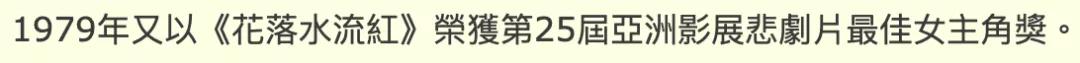 1979年又以《花落水流紅》榮獲第25屆亞洲影展悲劇片最佳女主角獎。